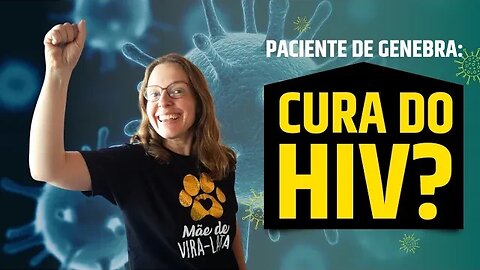 PACIENTE DE GENEBRA:

CURA DO HIV?

Mãe de VIRA-LATA